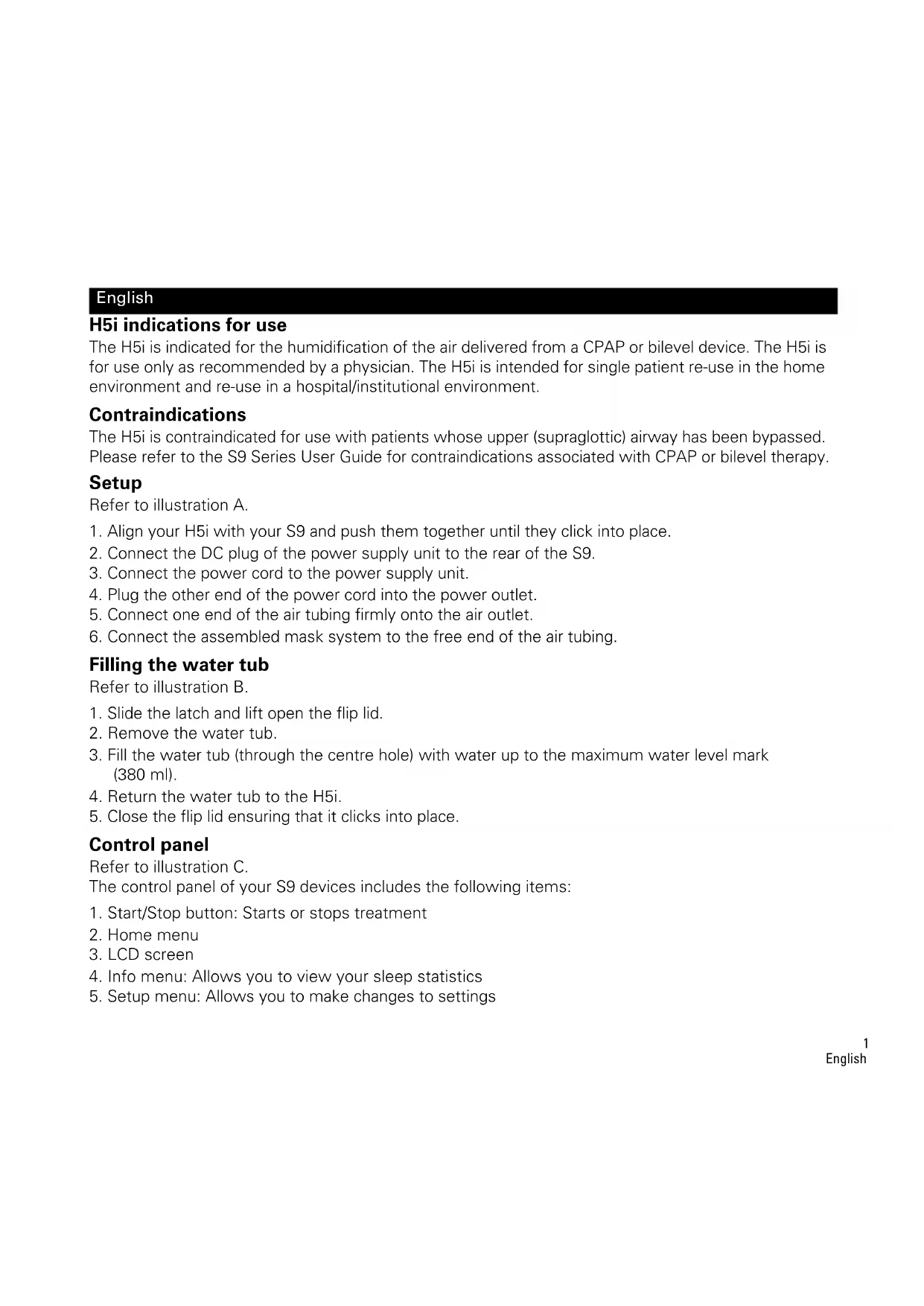 English

H5i indications for use

The H5i is indicated for the humidification of the air delivered from a CPAP or bilevel device. The H5i is for use only as recommended by a physician. The H5i is intended for single patient re-use in the home environment and re-use in a hospital/institutional environment.

Contraindications

The H5i is contraindicated for use with patients whose upper (supraglottic) airway has been bypassed. Please refer to the S9 Series User Guide for contraindications associated with CPAP or bilevel therapy.

Setup

Refer to illustration A.

1. Align your H5i with your S9 and push them together until they click into place.
2. Connect the DC plug of the power supply unit to the rear of the S9.
3. Connect the power cord to the power supply unit.
4. Plug the other end of the power cord into the power outlet.
5. Connect one end of the air tubing firmly onto the air outlet.
6. Connect the assembled mask system to the free end of the air tubing.

Filling the water tub

Refer to illustration B.

1. Slide the latch and lift open the flip lid.
2. Remove the water tub.
3. Fill the water tub (through the centre hole) with water up to the maximum water level mark (380 ml).
4. Return the water tub to the H5i.
5. Close the flip lid ensuring that it clicks into place.

Control panel

Refer to illustration C.
The control panel of your S9 devices includes the following items:

1. Start/Stop button: Starts or stops treatment
2. Home menu
3. LCD screen
4. Info menu: Allows you to view your sleep statistics
5. Setup menu: Allows you to make changes to settings

1
English